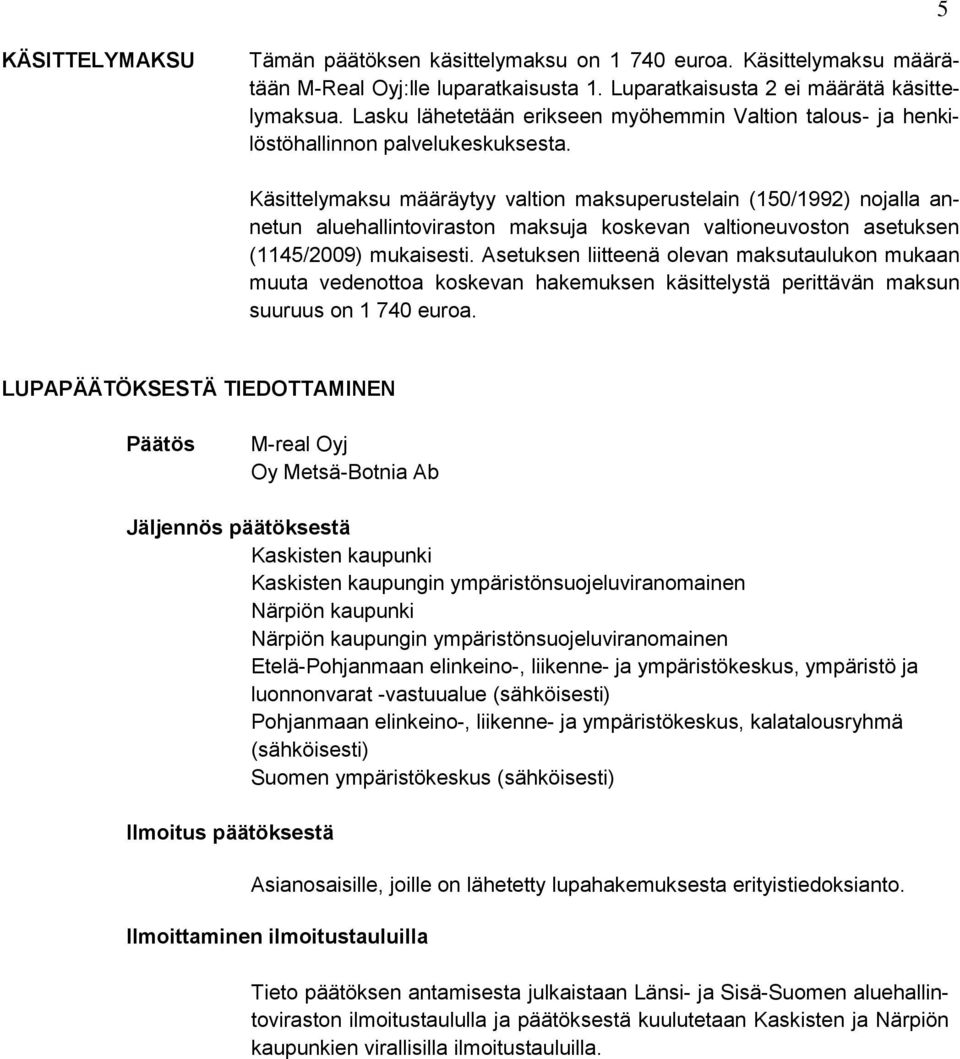 5

KÄSITTELYMAKSU

Tämän päätöksen käsittelymaksu on 1 740 euroa. Käsittelymaksu määrätään M-Real Oyj:lle luparatkaisusta 1. Luparatkaisusta 2 ei määrätä käsittelymaksua. Lasku lähetetään erikseen myöhemmin Valtion talous- ja henkilöstöhallinnon palvelukeskuksesta.

Käsittelymaksu määräytyy valtion maksuperustelain (150/1992) nojalla annetun aluehallintoviraston maksuja koskevan valtioneuvoston asetuksen (1145/2009) mukaisesti. Asetuksen liitteenä olevan maksutaulukon mukaan muuta vedenottoa koskevan hakemuksen käsittelystä perittävän maksun suuruus on 1 740 euroa.

LUPAPÄÄTÖKSESTÄ TIEDOTTAMINEN

Päätös

M-real Oyj
Oy Metsä-Botnia Ab

Jäljennös päätöksestä

Kaskisten kaupunki
Kaskisten kaupungin ympäristönsuojeluviranomainen
Närpiön kaupunki
Närpiön kaupungin ympäristönsuojeluviranomainen
Etelä-Pohjanmaan elinkeino-, liikenne- ja ympäristökeskus, ympäristö ja luonnonvarat -vastuualue (sähköisesti)
Pohjanmaan elinkeino-, liikenne- ja ympäristökeskus, kalatalousryhmä (sähköisesti)
Suomen ympäristökeskus (sähköisesti)

Ilmoitus päätöksestä

Asianosaisille, joille on lähetetty lupahakemuksesta erityistiedoksianto.

Ilmoittaminen ilmoitustauluilla

Tieto päätöksen antamisesta julkaistaan Länsi- ja Sisä-Suomen aluehallintoviraston ilmoitustaululla ja päätöksestä kuulutetaan Kaskisten ja Närpiön kaupunkien virallisilla ilmoitustauluilla.